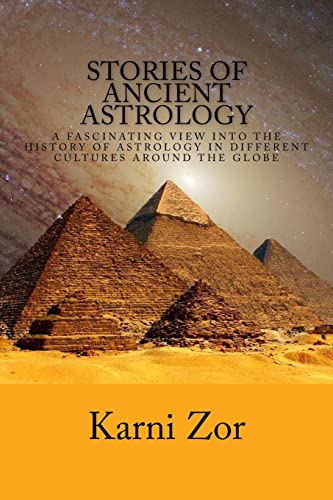 STORIES OF ANCIENT ASTROLOGY

A FASCINATING VIEW INTO THE HISTORY OF ASTROLOGY IN DIFFERENT CULTURES AROUND THE GLOBE

Karni Zor